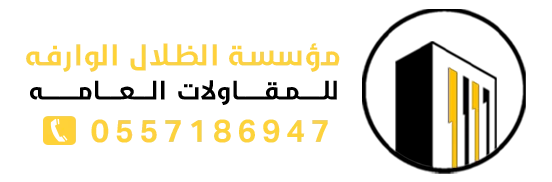 مؤسسة الظلال الوارفه
للمقاولات العامه
0557186947